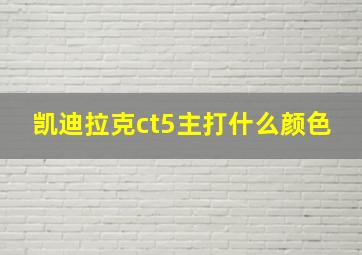 凯迪拉克ct5主打什么颜色